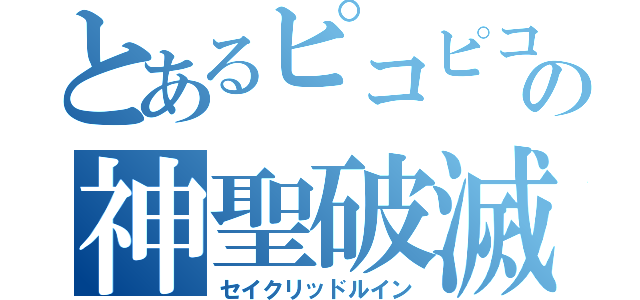 とあるピコピコの
神聖破滅
セイクリッドルイン